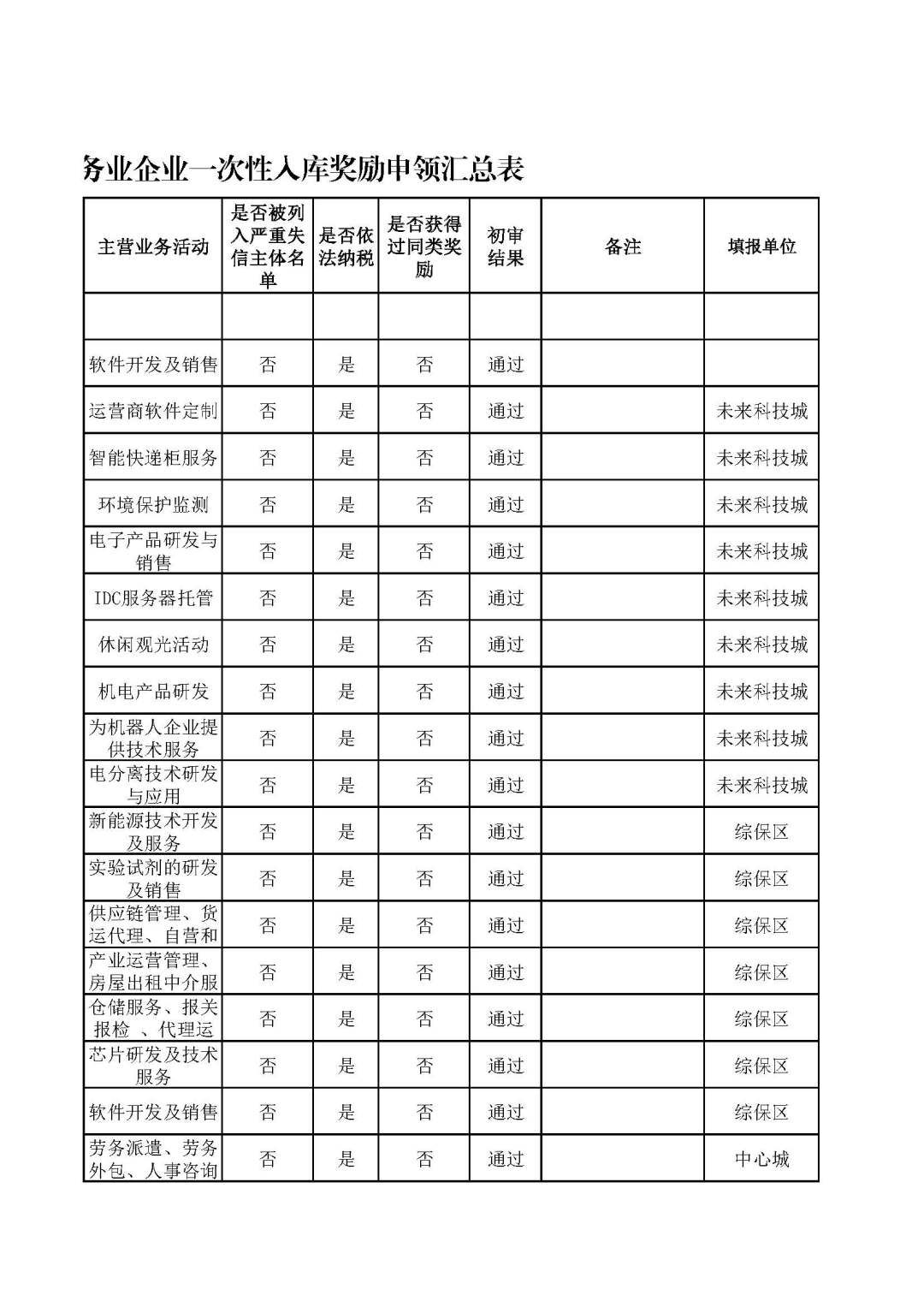 务业企业一次性入库奖励申领汇总表

| 主营业务活动 | 是否被列入严重失信主体名单 | 是否依法纳税 | 是否获得过同类奖励 | 初审结果 | 备注 | 填报单位 |
|---|---|---|---|---|---|---|
| | | | | | | |
| 软件开发及销售 | 否 | 是 | 否 | 通过 | | |
| 运营商软件定制 | 否 | 是 | 否 | 通过 | | 未来科技城 |
| 智能快递柜服务 | 否 | 是 | 否 | 通过 | | 未来科技城 |
| 环境保护监测 | 否 | 是 | 否 | 通过 | | 未来科技城 |
| 电子产品研发与销售 | 否 | 是 | 否 | 通过 | | 未来科技城 |
| IDC服务器托管 | 否 | 是 | 否 | 通过 | | 未来科技城 |
| 休闲观光活动 | 否 | 是 | 否 | 通过 | | 未来科技城 |
| 机电产品研发 | 否 | 是 | 否 | 通过 | | 未来科技城 |
| 为机器人企业提供技术服务 | 否 | 是 | 否 | 通过 | | 未来科技城 |
| 电分离技术研发与应用 | 否 | 是 | 否 | 通过 | | 未来科技城 |
| 新能源技术开发及服务 | 否 | 是 | 否 | 通过 | | 综保区 |
| 实验试剂的研发及销售 | 否 | 是 | 否 | 通过 | | 综保区 |
| 供应链管理、货运代理、自营和 | 否 | 是 | 否 | 通过 | | 综保区 |
| 产业运营管理、房屋出租中介服 | 否 | 是 | 否 | 通过 | | 综保区 |
| 仓储服务、报关报检 、代理运 | 否 | 是 | 否 | 通过 | | 综保区 |
| 芯片研发及技术服务 | 否 | 是 | 否 | 通过 | | 综保区 |
| 软件开发及销售 | 否 | 是 | 否 | 通过 | | 综保区 |
| 劳务派遣、劳务外包、人事咨询 | 否 | 是 | 否 | 通过 | | 中心城 |